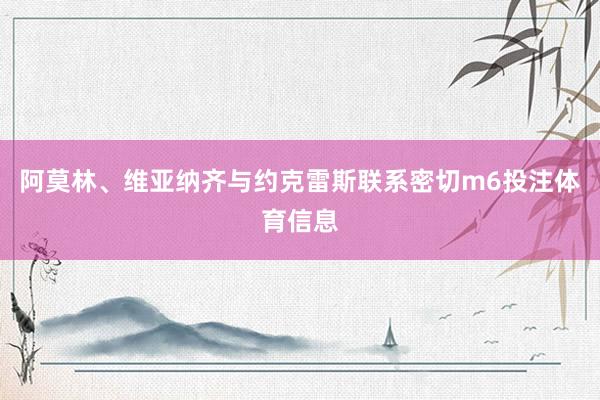 阿莫林、维亚纳齐与约克雷斯联系密切m6投注体育信息